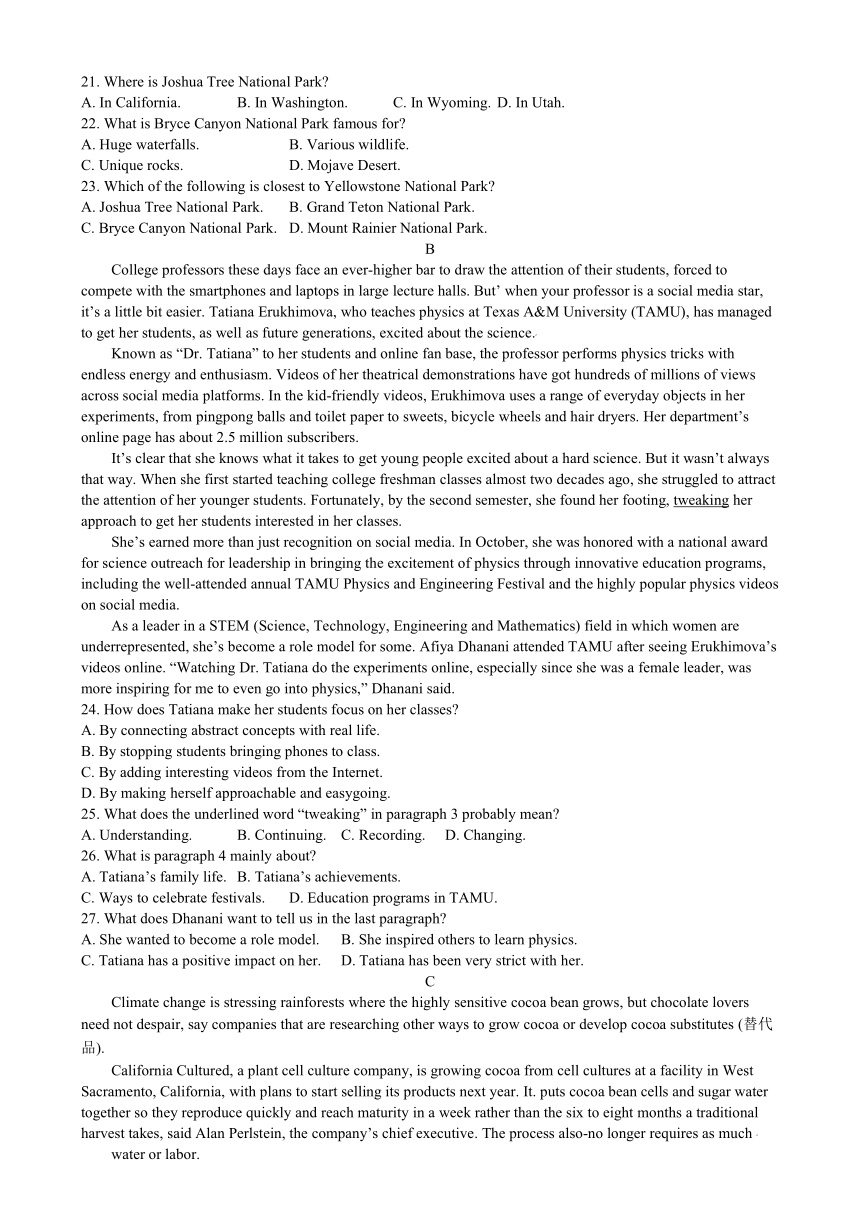 21. Where is Joshua Tree National Park?
A. In California. B. In Washington. C. In Wyoming. D. In Utah.
22. What is Bryce Canyon National Park famous for?
A. Huge waterfalls. B. Various wildlife.
C. Unique rocks. D. Mojave Desert.
23. Which of the following is closest to Yellowstone National Park?
A. Joshua Tree National Park. B. Grand Teton National Park.
C. Bryce Canyon National Park. D. Mount Rainier National Park.

B

College professors these days face an ever-higher bar to draw the attention of their students, forced to compete with the smartphones and laptops in large lecture halls. But' when your professor is a social media star, it's a little bit easier. Tatiana Erukhimova, who teaches physics at Texas A&M University (TAMU), has managed to get her students, as well as future generations, excited about the science.

Known as "Dr. Tatiana" to her students and online fan base, the professor performs physics tricks with endless energy and enthusiasm. Videos of her theatrical demonstrations have got hundreds of millions of views across social media platforms. In the kid-friendly videos, Erukhimova uses a range of everyday objects in her experiments, from pingpong balls and toilet paper to sweets, bicycle wheels and hair dryers. Her department's online page has about 2.5 million subscribers.

It's clear that she knows what it takes to get young people excited about a hard science. But it wasn't always that way. When she first started teaching college freshman classes almost two decades ago, she struggled to attract the attention of her younger students. Fortunately, by the second semester, she found her footing, tweaking her approach to get her students interested in her classes.

She's earned more than just recognition on social media. In October, she was honored with a national award for science outreach for leadership in bringing the excitement of physics through innovative education programs, including the well-attended annual TAMU Physics and Engineering Festival and the highly popular physics videos on social media.

As a leader in a STEM (Science, Technology, Engineering and Mathematics) field in which women are underrepresented, she's become a role model for some. Afiya Dhanani attended TAMU after seeing Erukhimova's videos online. "Watching Dr. Tatiana do the experiments online, especially since she was a female leader, was more inspiring for me to even go into physics," Dhanani said.
24. How does Tatiana make her students focus on her classes?
A. By connecting abstract concepts with real life.
B. By stopping students bringing phones to class.
C. By adding interesting videos from the Internet.
D. By making herself approachable and easygoing.
25. What does the underlined word "tweaking" in paragraph 3 probably mean?
A. Understanding. B. Continuing. C. Recording. D. Changing.
26. What is paragraph 4 mainly about?
A. Tatiana's family life. B. Tatiana's achievements.
C. Ways to celebrate festivals. D. Education programs in TAMU.
27. What does Dhanani want to tell us in the last paragraph?
A. She wanted to become a role model. B. She inspired others to learn physics.
C. Tatiana has a positive impact on her. D. Tatiana has been very strict with her.

C

Climate change is stressing rainforests where the highly sensitive cocoa bean grows, but chocolate lovers need not despair, say companies that are researching other ways to grow cocoa or develop cocoa substitutes (替代品).

California Cultured, a plant cell culture company, is growing cocoa from cell cultures at a facility in West Sacramento, California, with plans to start selling its products next year. It. puts cocoa bean cells and sugar water together so they reproduce quickly and reach maturity in a week rather than the six to eight months a traditional harvest takes, said Alan Perlstein, the company's chief executive. The process also-no longer requires as much water or labor.